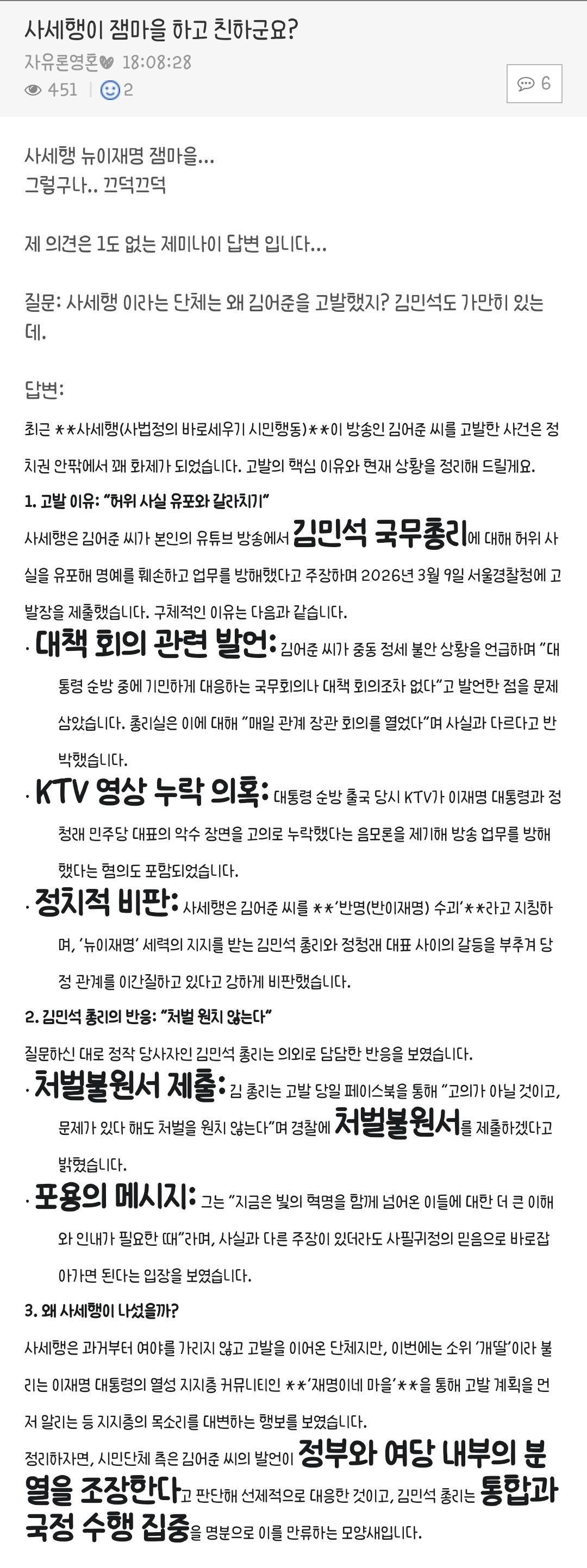 사세행이 잼마을 하고 친하군요?
자유론영혼 18:08:28
451 | 2
6

사세행 뉴이재명 잼마을...
그렇구나.. 끄덕끄덕

제 의견은 1도 없는 제미나이 답변 입니다...

질문: 사세행 이라는 단체는 왜 김어준을 고발했지? 김민석도 가만히 있는데.

답변:

최근 **사세행(사법정의 바로세우기 시민행동)**이 방송인 김어준 씨를 고발한 사건은 정치권 안팎에서 꽤 화제가 되었습니다. 고발의 핵심 이유와 현재 상황을 정리해 드릴게요.

1. 고발 이유: "허위 사실 유포와 갈라치기"

사세행은 김어준 씨가 본인의 유튜브 방송에서 김민석 국무총리에 대해 허위 사실을 유포해 명예를 훼손하고 업무를 방해했다고 주장하며 2026년 3월 9일 서울경찰청에 고발장을 제출했습니다. 구체적인 이유는 다음과 같습니다.

· 대책 회의 관련 발언: 김어준 씨가 중동 정세 불안 상황을 언급하며 "대통령 순방 중에 기민하게 대응하는 국무회의나 대책 회의조차 없다"고 발언한 점을 문제 삼았습니다. 총리실은 이에 대해 "매일 관계 장관 회의를 열었다"며 사실과 다르다고 반박했습니다.

· KTV 영상 누락 의혹: 대통령 순방 출국 당시 KTV가 이재명 대통령과 정청래 민주당 대표의 악수 장면을 고의로 누락했다는 음모론을 제기해 방송 업무를 방해했다는 혐의도 포함되었습니다.

· 정치적 비판: 사세행은 김어준 씨를 **'반명(반이재명) 수괴'**라고 지칭하며, '뉴이재명' 세력의 지지를 받는 김민석 총리와 정청래 대표 사이의 갈등을 부추겨 당정 관계를 이간질하고 있다고 강하게 비판했습니다.

2. 김민석 총리의 반응: "처벌 원치 않는다"

질문하신 대로 정작 당사자인 김민석 총리는 의외로 담담한 반응을 보였습니다.

· 처벌불원서 제출: 김 총리는 고발 당일 페이스북을 통해 "고의가 아닐 것이고, 문제가 있다 해도 처벌을 원치 않는다"며 경찰에 처벌불원서를 제출하겠다고 밝혔습니다.

· 포용의 메시지: 그는 "지금은 빛의 혁명을 함께 넘어온 이들에 대한 더 큰 이해와 인내가 필요한 때"라며, 사실과 다른 주장이 있더라도 사필귀정의 믿음으로 바로잡아가면 된다는 입장을 보였습니다.

3. 왜 사세행이 나섰을까?

사세행은 과거부터 여야를 가리지 않고 고발을 이어온 단체지만, 이번에는 소위 '개딸'이라 불리는 이재명 대통령의 열성 지지층 커뮤니티인 **'재명이네 마을'**을 통해 고발 계획을 먼저 알리는 등 지지층의 목소리를 대변하는 행보를 보였습니다.

정리하자면, 시민단체 측은 김어준 씨의 발언이 정부와 여당 내부의 분열을 조장한다고 판단해 선제적으로 대응한 것이고, 김민석 총리는 통합과 국정 수행 집중을 명분으로 이를 만류하는 모양새입니다.